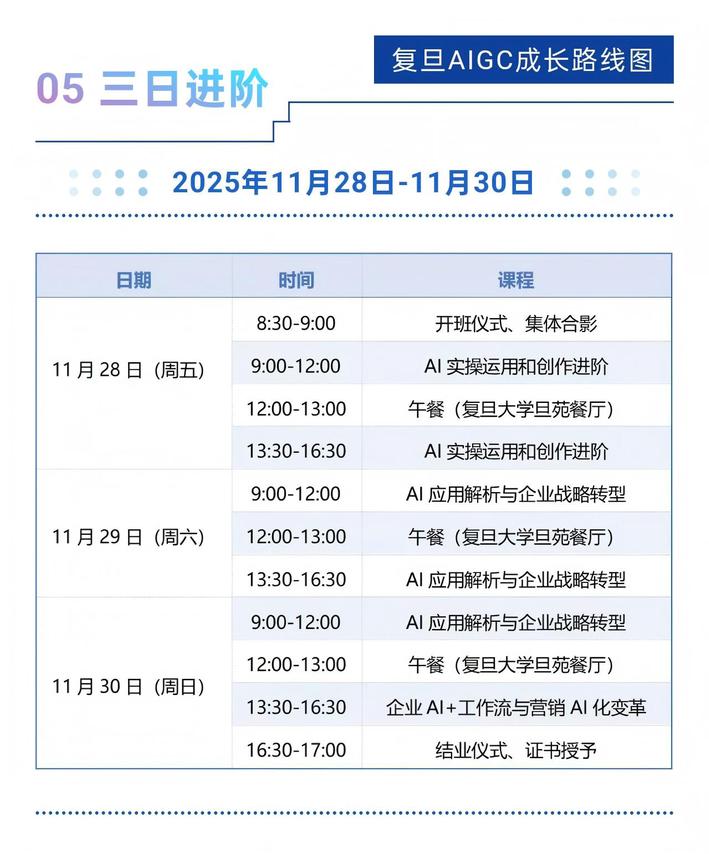 复旦AIGC成长路线图

05 三日进阶

2025年11月28日-11月30日

| 日期 | 时间 | 课程 |
|---|---|---|
| 11月28日（周五） | 8:30-9:00 | 开班仪式、集体合影 |
|  | 9:00-12:00 | AI实操运用和创作进阶 |
|  | 12:00-13:00 | 午餐（复旦大学旦苑餐厅） |
|  | 13:30-16:30 | AI实操运用和创作进阶 |
| 11月29日（周六） | 9:00-12:00 | AI应用解析与企业战略转型 |
|  | 12:00-13:00 | 午餐（复旦大学旦苑餐厅） |
|  | 13:30-16:30 | AI应用解析与企业战略转型 |
| 11月30日（周日） | 9:00-12:00 | AI应用解析与企业战略转型 |
|  | 12:00-13:00 | 午餐（复旦大学旦苑餐厅） |
|  | 13:30-16:30 | 企业AI+工作流与营销AI化变革 |
|  | 16:30-17:00 | 结业仪式、证书授予 |